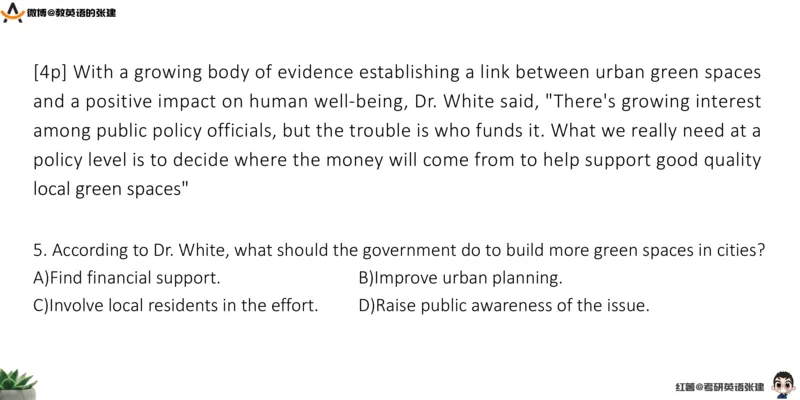 微博@教英语的张建

[4p] With a growing body of evidence establishing a link between urban green spaces and a positive impact on human well-being, Dr. White said, "There's growing interest among public policy officials, but the trouble is who funds it. What we really need at a policy level is to decide where the money will come from to help support good quality local green spaces"

5. According to Dr. White, what should the government do to build more green spaces in cities?
A)Find financial support.
B)Improve urban planning.
C)Involve local residents in the effort.
D)Raise public awareness of the issue.

红薯@考研英语张建